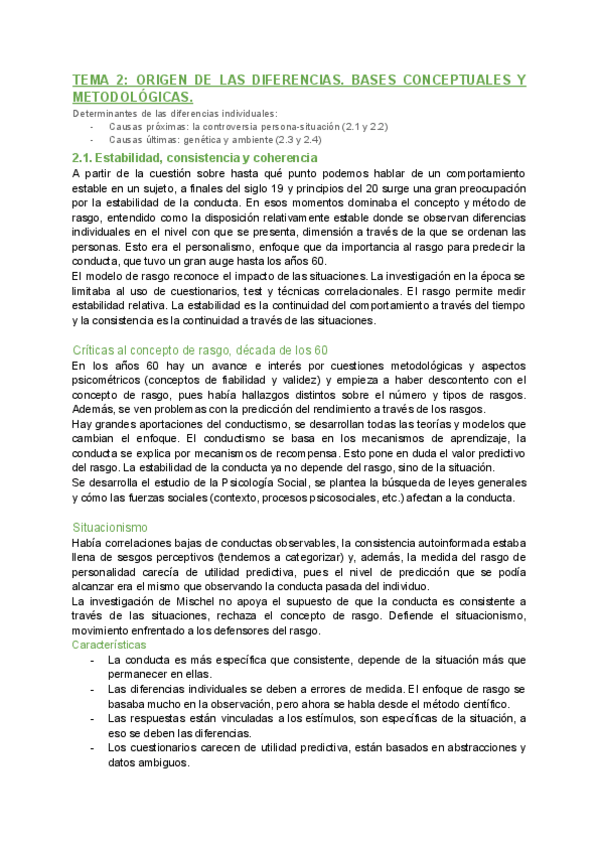 TEMA 2: ORIGEN DE LAS DIFERENCIAS. BASES CONCEPTUALES Y METODOLÓGICAS.

Determinantes de las diferencias individuales:
- Causas próximas: la controversia persona-situación (2.1 y 2.2)
- Causas últimas: genética y ambiente (2.3 y 2.4)

2.1. Estabilidad, consistencia y coherencia

A partir de la cuestión sobre hasta qué punto podemos hablar de un comportamiento estable en un sujeto, a finales del siglo 19 y principios del 20 surge una gran preocupación por la estabilidad de la conducta. En esos momentos dominaba el concepto y método de rasgo, entendido como la disposición relativamente estable donde se observan diferencias individuales en el nivel con que se presenta, dimensión a través de la que se ordenan las personas. Esto era el personalismo, enfoque que da importancia al rasgo para predecir la conducta, que tuvo un gran auge hasta los años 60.
El modelo de rasgo reconoce el impacto de las situaciones. La investigación en la época se limitaba al uso de cuestionarios, test y técnicas correlacionales. El rasgo permite medir estabilidad relativa. La estabilidad es la continuidad del comportamiento a través del tiempo y la consistencia es la continuidad a través de las situaciones.

Críticas al concepto de rasgo, década de los 60

En los años 60 hay un avance e interés por cuestiones metodológicas y aspectos psicométricos (conceptos de fiabilidad y validez) y empieza a haber descontento con el concepto de rasgo, pues había hallazgos distintos sobre el número y tipos de rasgos. Además, se ven problemas con la predicción del rendimiento a través de los rasgos.
Hay grandes aportaciones del conductismo, se desarrollan todas las teorías y modelos que cambian el enfoque. El conductismo se basa en los mecanismos de aprendizaje, la conducta se explica por mecanismos de recompensa. Esto pone en duda el valor predictivo del rasgo. La estabilidad de la conducta ya no depende del rasgo, sino de la situación.
Se desarrolla el estudio de la Psicología Social, se plantea la búsqueda de leyes generales y cómo las fuerzas sociales (contexto, procesos psicosociales, etc.) afectan a la conducta.

Situacionismo

Había correlaciones bajas de conductas observables, la consistencia autoinformada estaba llena de sesgos perceptivos (tendemos a categorizar) y, además, la medida del rasgo de personalidad carecía de utilidad predictiva, pues el nivel de predicción que se podía alcanzar era el mismo que observando la conducta pasada del individuo.
La investigación de Mischel no apoya el supuesto de que la conducta es consistente a través de las situaciones, rechaza el concepto de rasgo. Defiende el situacionismo, movimiento enfrentado a los defensores del rasgo.
Características
- La conducta es más específica que consistente, depende de la situación más que permanecer en ellas.
- Las diferencias individuales se deben a errores de medida. El enfoque de rasgo se basaba mucho en la observación, pero ahora se habla desde el método científico.
- Las respuestas están vinculadas a los estímulos, son específicas de la situación, a eso se deben las diferencias.
- Los cuestionarios carecen de utilidad predictiva, están basados en abstracciones y datos ambiguos.